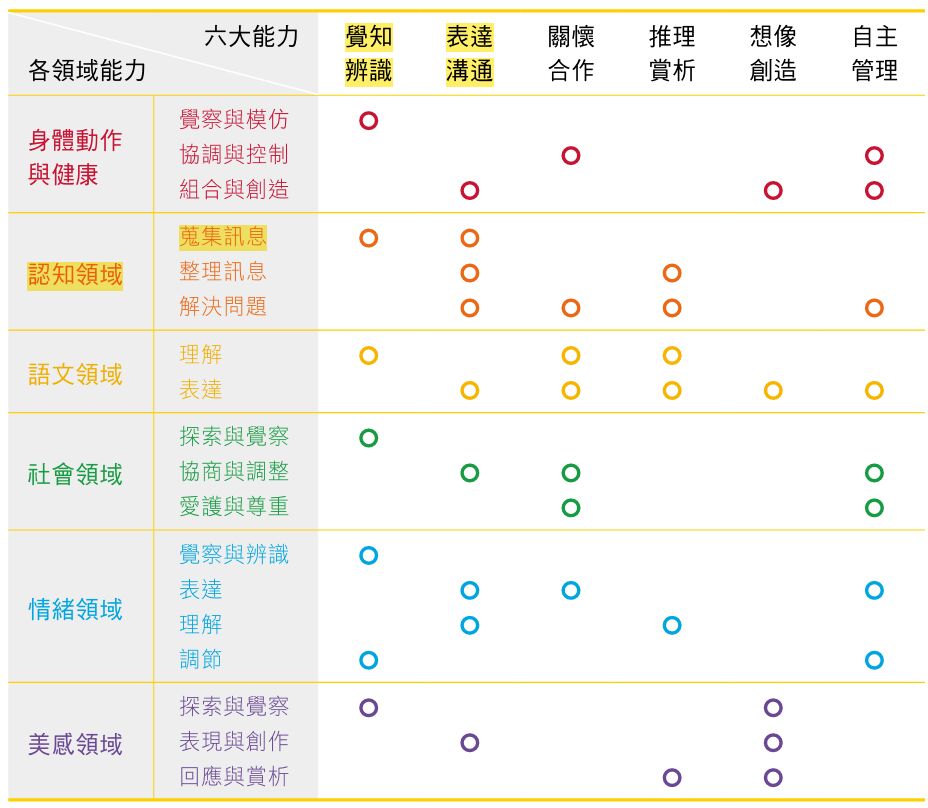 | 六大能力 / 各領域能力 | | 覺知辨識 | 表達溝通 | 關懷合作 | 推理賞析 | 想像創造 | 自主管理 |
|---|---|---|---|---|---|---|---|
| 身體動作與健康 | 覺察與模仿 | ○ | | | | | |
| | 協調與控制 | | | ○ | | | ○ |
| | 組合與創造 | | ○ | | | ○ | ○ |
| 認知領域 | 蒐集訊息 | ○ | ○ | | | | |
| | 整理訊息 | | ○ | | ○ | | |
| | 解決問題 | | ○ | ○ | ○ | | ○ |
| 語文領域 | 理解 | ○ | | ○ | ○ | | |
| | 表達 | | ○ | ○ | ○ | ○ | ○ |
| 社會領域 | 探索與覺察 | ○ | | | | | |
| | 協商與調整 | | ○ | ○ | | | ○ |
| | 愛護與尊重 | | | ○ | | | ○ |
| 情緒領域 | 覺察與辨識 | ○ | | | | | |
| | 表達 | | ○ | ○ | | | ○ |
| | 理解 | | ○ | | ○ | | |
| | 調節 | ○ | | | | | ○ |
| 美感領域 | 探索與覺察 | ○ | | | | ○ | |
| | 表現與創作 | | ○ | | | ○ | |
| | 回應與賞析 | | | | ○ | ○ | |